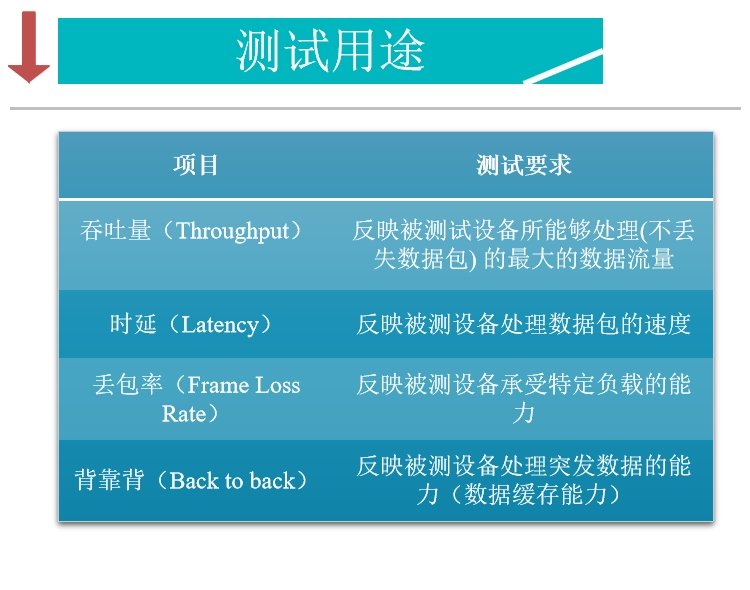 测试用途

| 项目 | 测试要求 |
|---|---|
| 吞吐量（Throughput） | 反映被测试设备所能够处理(不丢失数据包)的最大的数据流量 |
| 时延（Latency） | 反映被测设备处理数据包的速度 |
| 丢包率（Frame Loss Rate） | 反映被测设备承受特定负载的能力 |
| 背靠背（Back to back） | 反映被测设备处理突发数据的能力（数据缓存能力） |